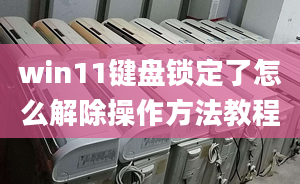 win11键盘锁定了怎么解除操作方法教程